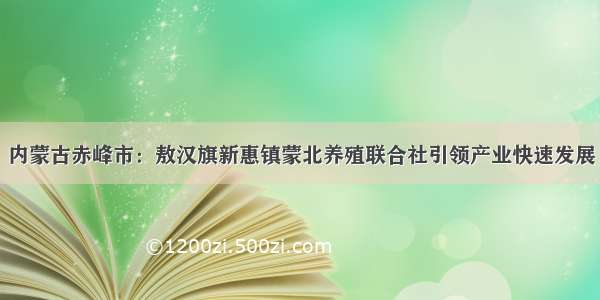 内蒙古赤峰市：敖汉旗新惠镇蒙北养殖联合社引领产业快速发展

©1200zi.500zi.com